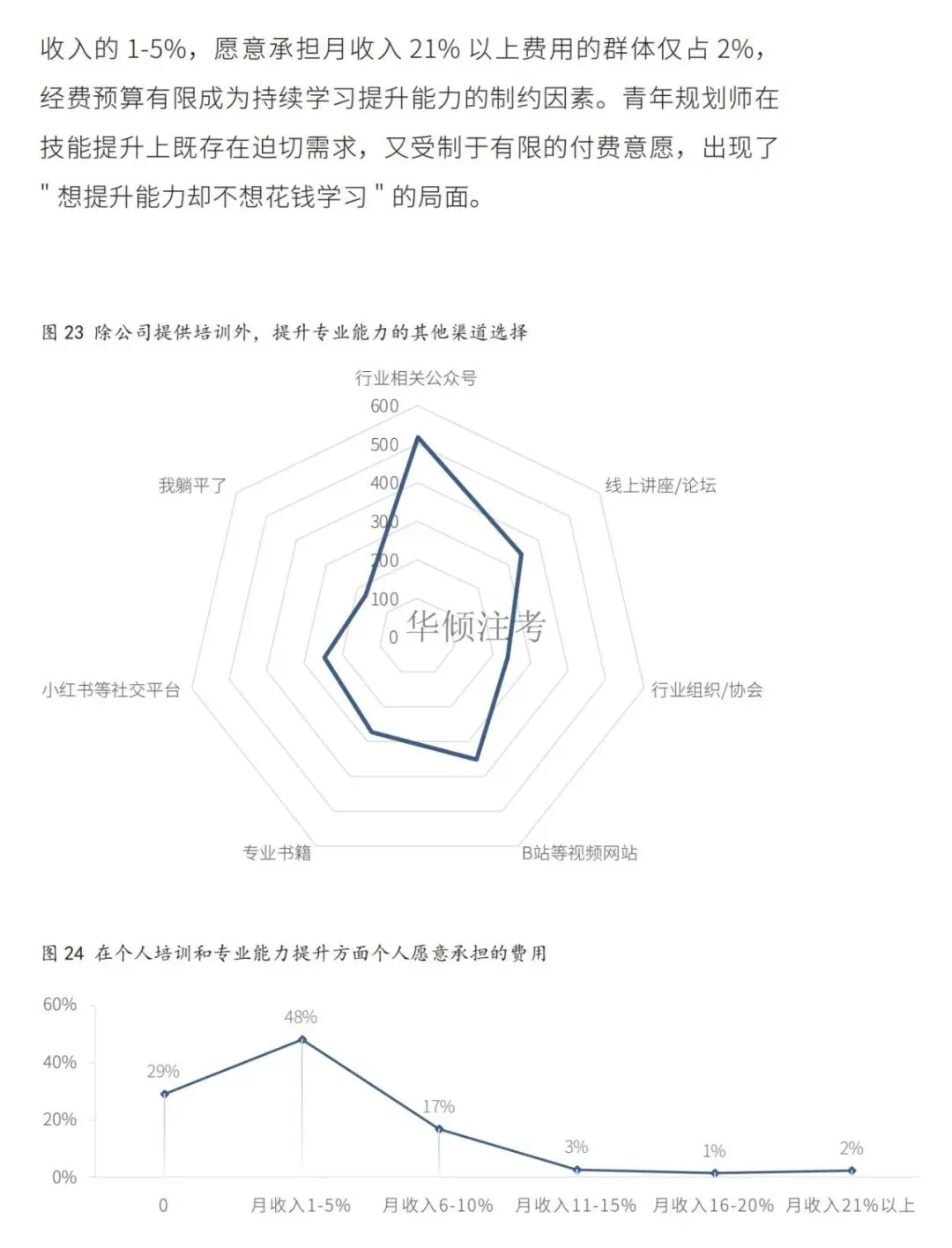 收入的 1-5%，愿意承担月收入 21% 以上费用的群体仅占 2%，经费预算有限成为持续学习提升能力的制约因素。青年规划师在技能提升上既存在迫切需求，又受制于有限的付费意愿，出现了 " 想提升能力却不想花钱学习 " 的局面。

图 23 除公司提供培训外，提升专业能力的其他渠道选择

行业相关公众号
600
500
400
300
200
100
0
线上讲座/论坛
行业组织/协会
B站等视频网站
专业书籍
小红书等社交平台
我躺平了
华倾注考

图 24 在个人培训和专业能力提升方面个人愿意承担的费用

60%
40%
20%
0%
29%
48%
17%
3%
1%
2%
0
月收入1-5%
月收入6-10%
月收入11-15%
月收入16-20%
月收入21%以上